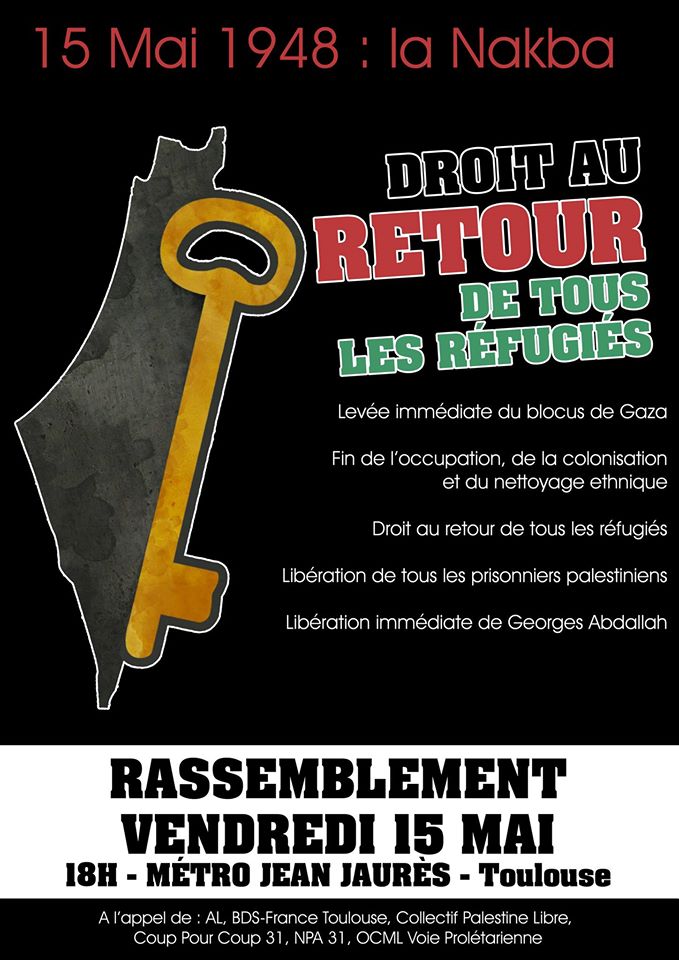 15 Mai 1948 : la Nakba

DROIT AU RETOUR DE TOUS LES RÉFUGIÉS

Levée immédiate du blocus de Gaza

Fin de l'occupation, de la colonisation et du nettoyage ethnique

Droit au retour de tous les réfugiés

Libération de tous les prisonniers palestiniens

Libération immédiate de Georges Abdallah

RASSEMBLEMENT
VENDREDI 15 MAI
18H - MÉTRO JEAN JAURÈS - Toulouse

A l'appel de : AL, BDS-France Toulouse, Collectif Palestine Libre, Coup Pour Coup 31, NPA 31, OCML Voie Prolétarienne